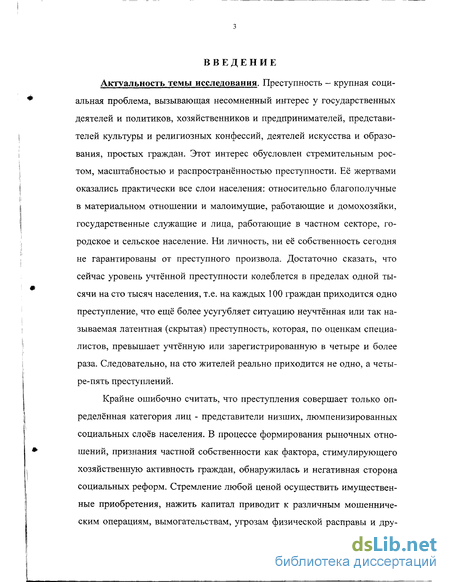 3

ВВЕДЕНИЕ

Актуальность темы исследования. Преступность – крупная социальная проблема, вызывающая несомненный интерес у государственных деятелей и политиков, хозяйственников и предпринимателей, представителей культуры и религиозных конфессий, деятелей искусства и образования, простых граждан. Этот интерес обусловлен стремительным ростом, масштабностью и распространённостью преступности. Её жертвами оказались практически все слои населения: относительно благополучные в материальном отношении и малоимущие, работающие и домохозяйки, государственные служащие и лица, работающие в частном секторе, городское и сельское население. Ни личность, ни её собственность сегодня не гарантированы от преступного произвола. Достаточно сказать, что сейчас уровень учтённой преступности колеблется в пределах одной тысячи на сто тысяч населения, т.е. на каждых 100 граждан приходится одно преступление, что ещё более усугубляет ситуацию неучтённая или так называемая латентная (скрытая) преступность, которая, по оценкам специалистов, превышает учтённую или зарегистрированную в четыре и более раза. Следовательно, на сто жителей реально приходится не одно, а четыре-пять преступлений.

Крайне ошибочно считать, что преступления совершает только определённая категория лиц - представители низших, люмпенизированных социальных слоёв населения. В процессе формирования рыночных отношений, признания частной собственности как фактора, стимулирующего хозяйственную активность граждан, обнаружилась и негативная сторона социальных реформ. Стремление любой ценой осуществить имущественные приобретения, нажить капитал приводит к различным мошенническим операциям, вымогательствам, угрозам физической расправы и дру-

dsLib.net
библиотека диссертаций